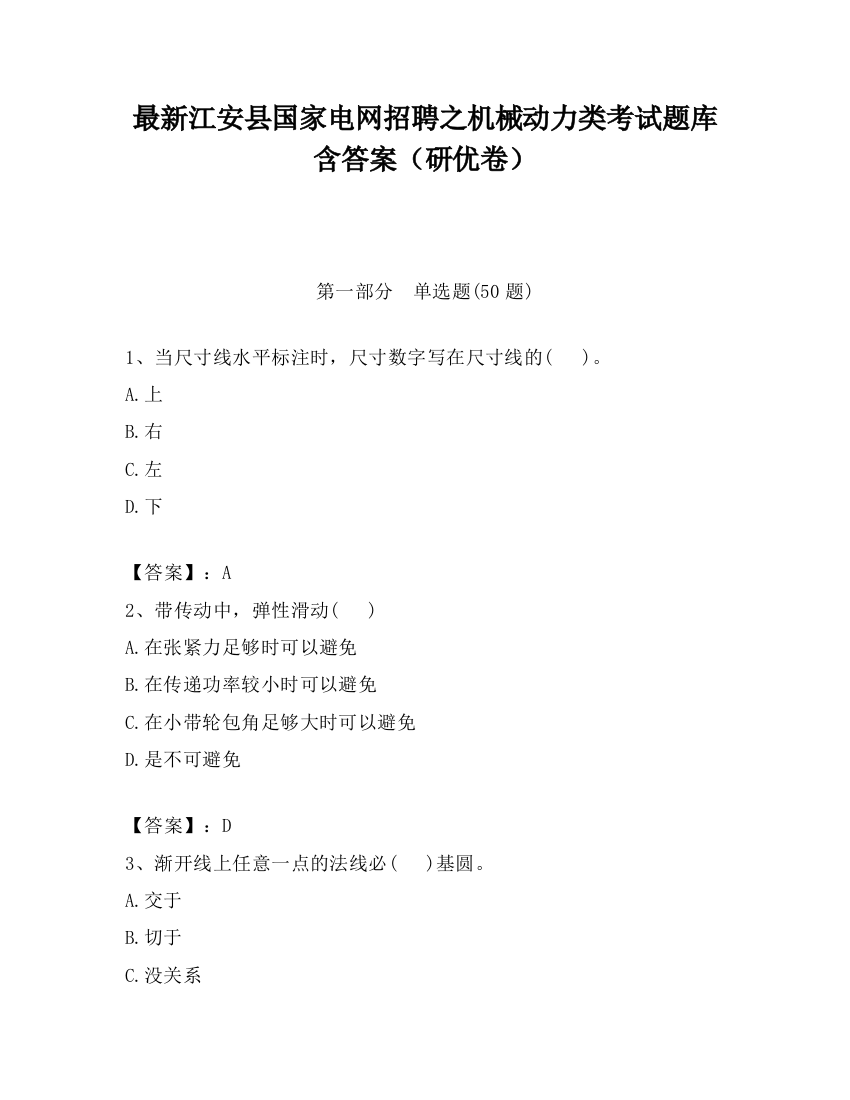 最新江安县国家电网招聘之机械动力类考试题库含答案（研优卷）

第一部分　单选题(50 题)

1、当尺寸线水平标注时，尺寸数字写在尺寸线的(　　)。
A.上
B.右
C.左
D.下

【答案】：A
2、带传动中，弹性滑动(　　)
A.在张紧力足够时可以避免
B.在传递功率较小时可以避免
C.在小带轮包角足够大时可以避免
D.是不可避免

【答案】：D
3、渐开线上任意一点的法线必(　　)基圆。
A.交于
B.切于
C.没关系